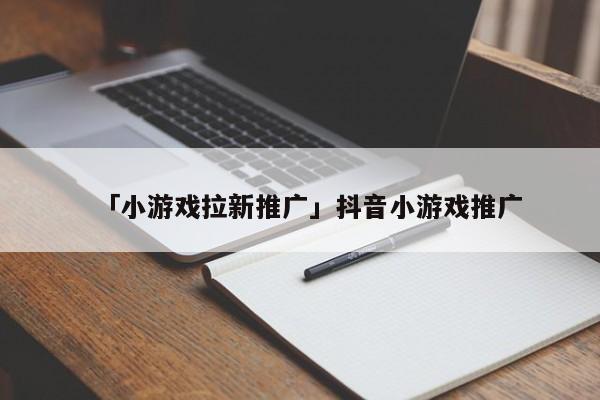 「小游戏拉新推广」抖音小游戏推广